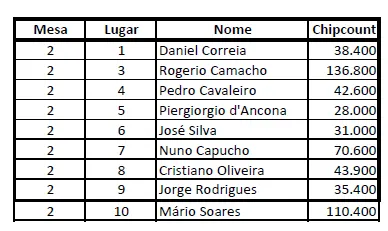 | Mesa | Lugar | Nome | Chipcount |
|---|---|---|---|
| 2 | 1 | Daniel Correia | 38.400 |
| 2 | 3 | Rogerio Camacho | 136.800 |
| 2 | 4 | Pedro Cavaleiro | 42.600 |
| 2 | 5 | Piergiorgio d'Ancona | 28.000 |
| 2 | 6 | José Silva | 31.000 |
| 2 | 7 | Nuno Capucho | 70.600 |
| 2 | 8 | Cristiano Oliveira | 43.900 |
| 2 | 9 | Jorge Rodrigues | 35.400 |
| 2 | 10 | Mário Soares | 110.400 |